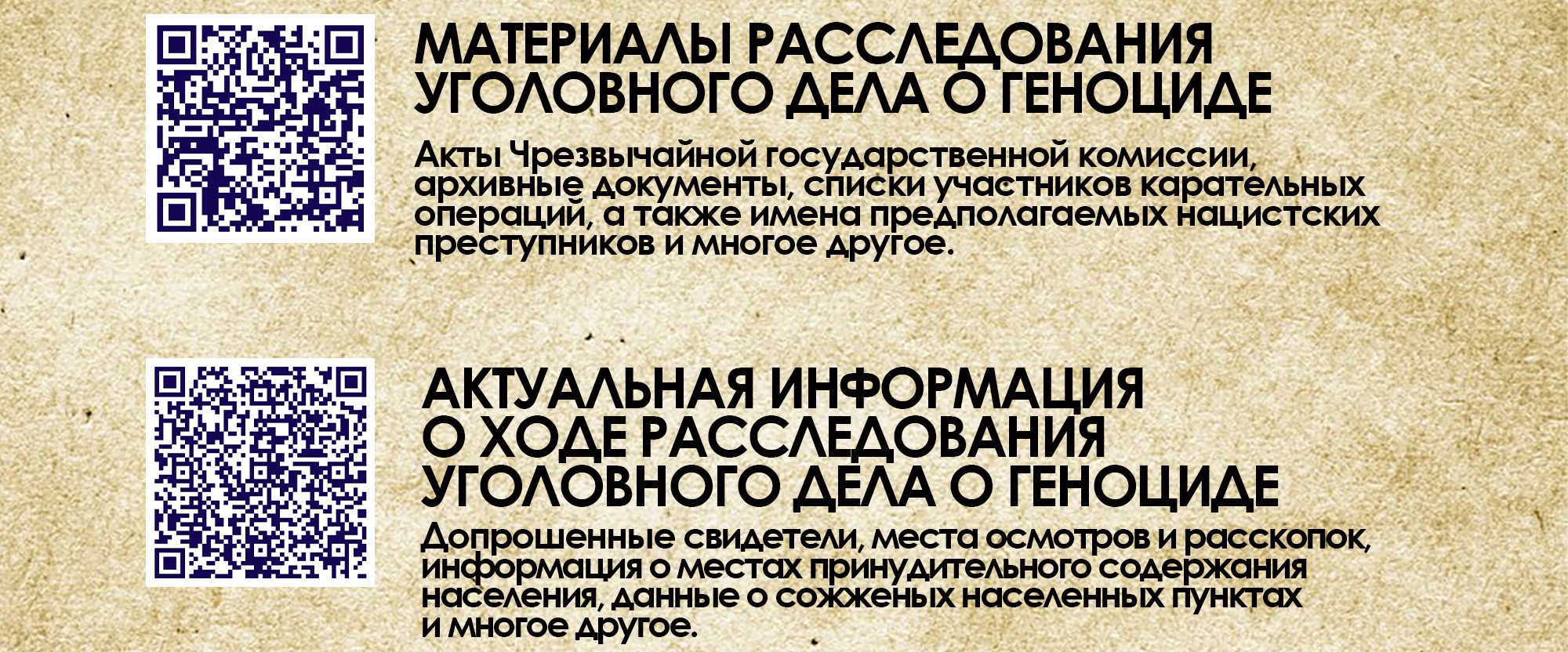 МАТЕРИАЛЫ РАССЛЕДОВАНИЯ
УГОЛОВНОГО ДЕЛА О ГЕНОЦИДЕ

Акты Чрезвычайной государственной комиссии, архивные документы, списки участников карательных операций, а также имена предполагаемых нацистских преступников и многое другое.

АКТУАЛЬНАЯ ИНФОРМАЦИЯ
О ХОДЕ РАССЛЕДОВАНИЯ
УГОЛОВНОГО ДЕЛА О ГЕНОЦИДЕ

Допрошенные свидетели, места осмотров и расскопок, информация о местах принудительного содержания населения, данные о сожженых населенных пунктах и многое другое.